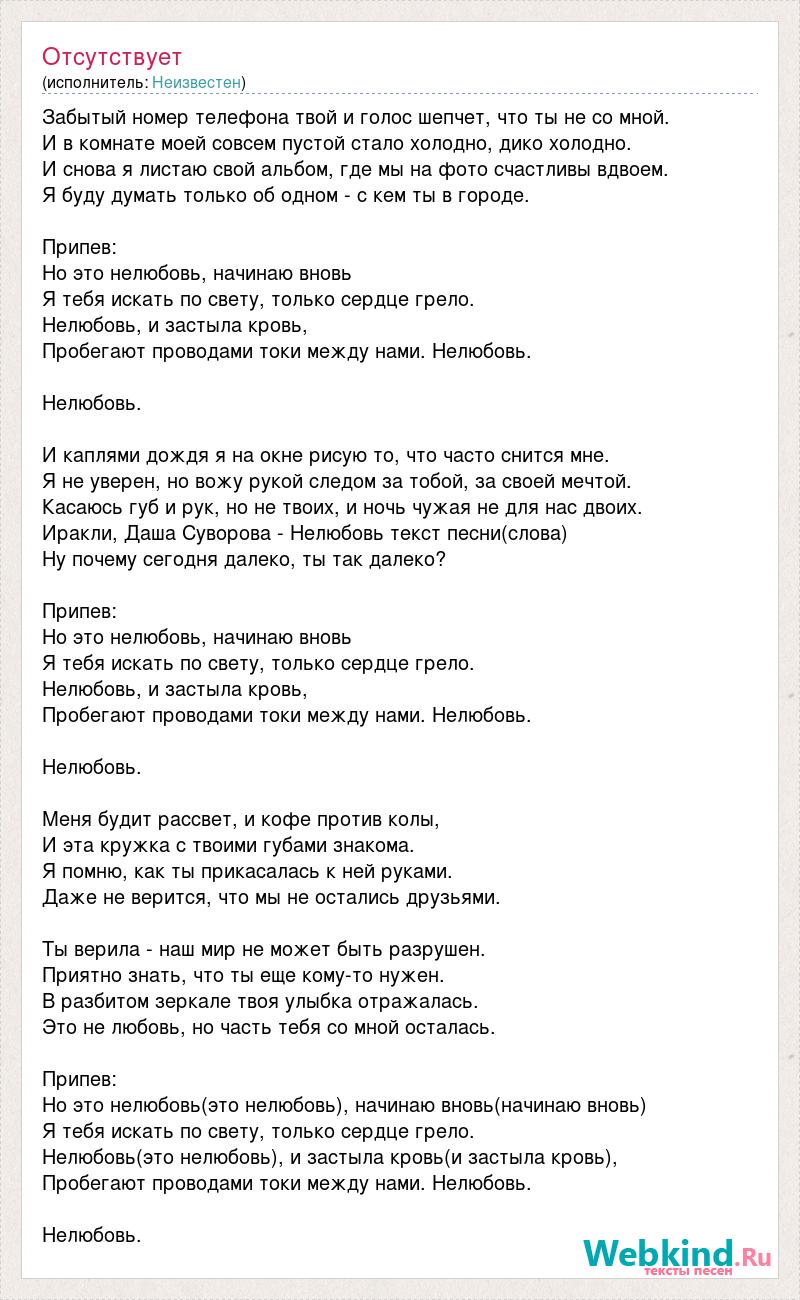 Отсутствует
(исполнитель: Неизвестен)

Забытый номер телефона твой и голос шепчет, что ты не со мной.
И в комнате моей совсем пустой стало холодно, дико холодно.
И снова я листаю свой альбом, где мы на фото счастливы вдвоем.
Я буду думать только об одном - с кем ты в городе.

Припев:
Но это нелюбовь, начинаю вновь
Я тебя искать по свету, только сердце грело.
Нелюбовь, и застыла кровь,
Пробегают проводами токи между нами. Нелюбовь.

Нелюбовь.

И каплями дождя я на окне рисую то, что часто снится мне.
Я не уверен, но вожу рукой следом за тобой, за своей мечтой.
Касаюсь губ и рук, но не твоих, и ночь чужая не для нас двоих.
Иракли, Даша Суворова - Нелюбовь текст песни(слова)
Ну почему сегодня далеко, ты так далеко?

Припев:
Но это нелюбовь, начинаю вновь
Я тебя искать по свету, только сердце грело.
Нелюбовь, и застыла кровь,
Пробегают проводами токи между нами. Нелюбовь.

Нелюбовь.

Меня будит рассвет, и кофе против колы,
И эта кружка с твоими губами знакома.
Я помню, как ты прикасалась к ней руками.
Даже не верится, что мы не остались друзьями.

Ты верила - наш мир не может быть разрушен.
Приятно знать, что ты еще кому-то нужен.
В разбитом зеркале твоя улыбка отражалась.
Это не любовь, но часть тебя со мной осталась.

Припев:
Но это нелюбовь(это нелюбовь), начинаю вновь(начинаю вновь)
Я тебя искать по свету, только сердце грело.
Нелюбовь(это нелюбовь), и застыла кровь(и застыла кровь),
Пробегают проводами токи между нами. Нелюбовь.

Нелюбовь.

Webkind.Ru
тексты песен